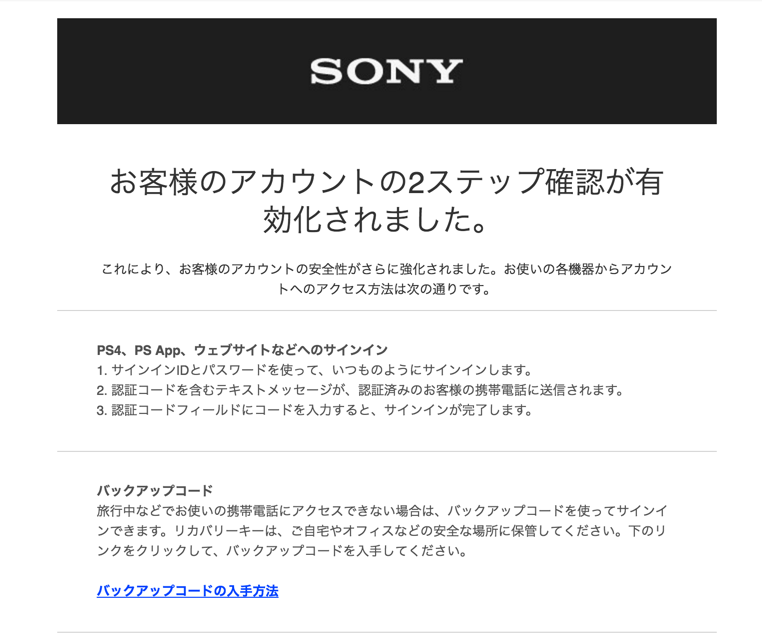 SONY

お客様のアカウントの2ステップ確認が有効化されました。

これにより、お客様のアカウントの安全性がさらに強化されました。お使いの各機器からアカウントへのアクセス方法は次の通りです。

PS4、PS App、ウェブサイトなどへのサインイン
1. サインインIDとパスワードを使って、いつものようにサインインします。
2. 認証コードを含むテキストメッセージが、認証済みのお客様の携帯電話に送信されます。
3. 認証コードフィールドにコードを入力すると、サインインが完了します。

バックアップコード
旅行中などでお使いの携帯電話にアクセスできない場合は、バックアップコードを使ってサインインできます。リカバリーキーは、ご自宅やオフィスなどの安全な場所に保管してください。下のリンクをクリックして、バックアップコードを入手してください。

バックアップコードの入手方法